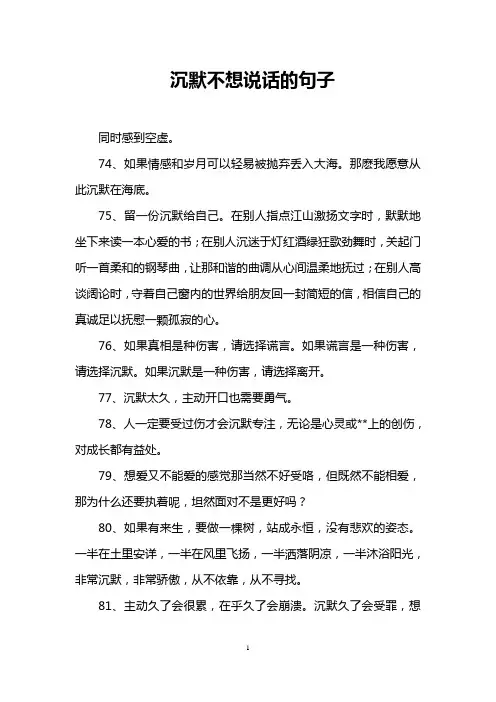 沉默不想说话的句子

同时感到空虚。

74、如果情感和岁月可以轻易被抛弃丢入大海。那麽我愿意从此沉默在海底。

75、留一份沉默给自己。在别人指点江山激扬文字时，默默地坐下来读一本心爱的书；在别人沉迷于灯红酒绿狂歌劲舞时，关起门听一首柔和的钢琴曲，让那和谐的曲调从心间温柔地抚过；在别人高谈阔论时，守着自己窗内的世界给朋友回一封简短的信，相信自己的真诚足以抚慰一颗孤寂的心。

76、如果真相是种伤害，请选择谎言。如果谎言是一种伤害，请选择沉默。如果沉默是一种伤害，请选择离开。

77、沉默太久，主动开口也需要勇气。

78、人一定要受过伤才会沉默专注，无论是心灵或**上的创伤，对成长都有益处。

79、想爱又不能爱的感觉那当然不好受咯，但既然不能相爱，那为什么还要执着呢，坦然面对不是更好吗？

80、如果有来生，要做一棵树，站成永恒，没有悲欢的姿态。一半在土里安详，一半在风里飞扬，一半洒落阴凉，一半沐浴阳光，非常沉默，非常骄傲，从不依靠，从不寻找。

81、主动久了会很累，在乎久了会崩溃。沉默久了会受罪，想

1